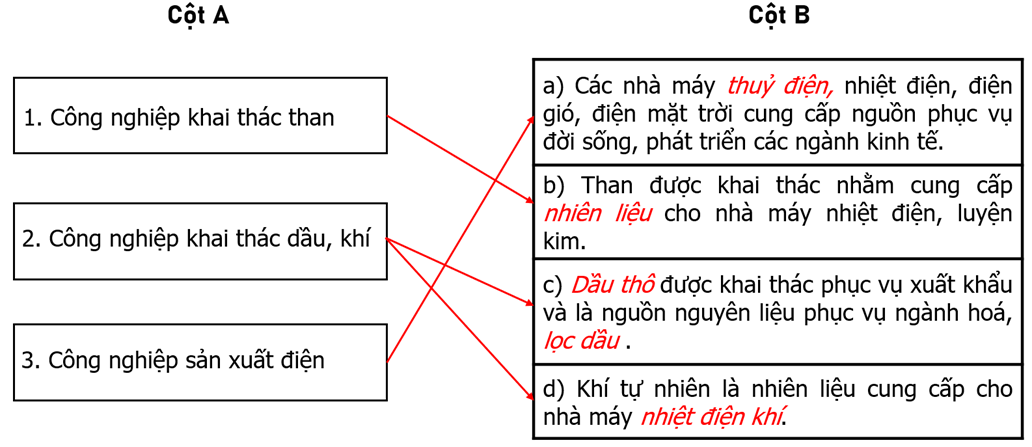 Cột A

1. Công nghiệp khai thác than

2. Công nghiệp khai thác dầu, khí

3. Công nghiệp sản xuất điện

Cột B

a) Các nhà máy thuỷ điện, nhiệt điện, điện gió, điện mặt trời cung cấp nguồn phục vụ đời sống, phát triển các ngành kinh tế.

b) Than được khai thác nhằm cung cấp nhiên liệu cho nhà máy nhiệt điện, luyện kim.

c) Dầu thô được khai thác phục vụ xuất khẩu và là nguồn nguyên liệu phục vụ ngành hoá, lọc dầu .

d) Khí tự nhiên là nhiên liệu cung cấp cho nhà máy nhiệt điện khí.